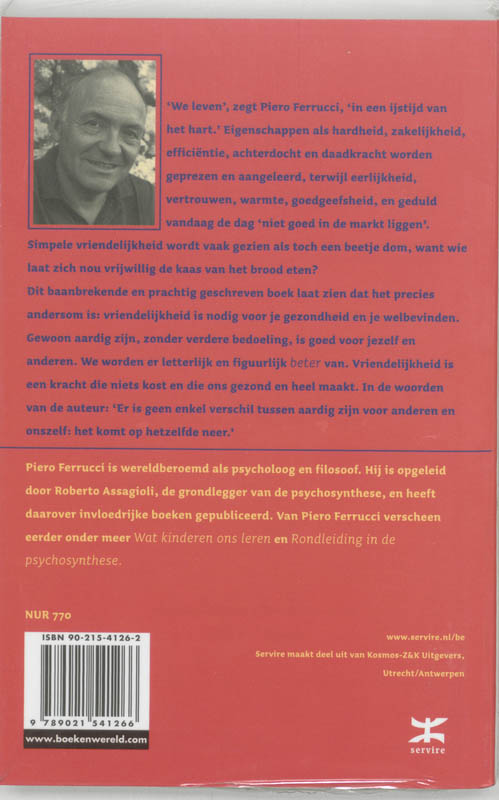 'We leven', zegt Piero Ferrucci, 'in een ijstijd van het hart.' Eigenschappen als hardheid, zakelijkheid, efficiëntie, achterdocht en daadkracht worden geprezen en aangeleerd, terwijl eerlijkheid, vertrouwen, warmte, goedgeefsheid, en geduld vandaag de dag 'niet goed in de markt liggen'. Simpele vriendelijkheid wordt vaak gezien als toch een beetje dom, want wie laat zich nou vrijwillig de kaas van het brood eten?

Dit baanbrekende en prachtig geschreven boek laat zien dat het precies andersom is: vriendelijkheid is nodig voor je gezondheid en je welbevinden. Gewoon aardig zijn, zonder verdere bedoeling, is goed voor jezelf en anderen. We worden er letterlijk en figuurlijk beter van. Vriendelijkheid is een kracht die niets kost en die ons gezond en heel maakt. In de woorden van de auteur: 'Er is geen enkel verschil tussen aardig zijn voor anderen en onszelf: het komt op hetzelfde neer.'

Piero Ferrucci is wereldberoemd als psycholoog en filosoof. Hij is opgeleid door Roberto Assagioli, de grondlegger van de psychosynthese, en heeft daarover invloedrijke boeken gepubliceerd. Van Piero Ferrucci verscheen eerder onder meer Wat kinderen ons leren en Rondleiding in de psychosynthese.

NUR 770

ISBN 90-215-4126-2

9 789021 541266

www.boekenwereld.com

www.servire.nl/be

Servire maakt deel uit van Kosmos-Z&K Uitgevers, Utrecht/Antwerpen

servire